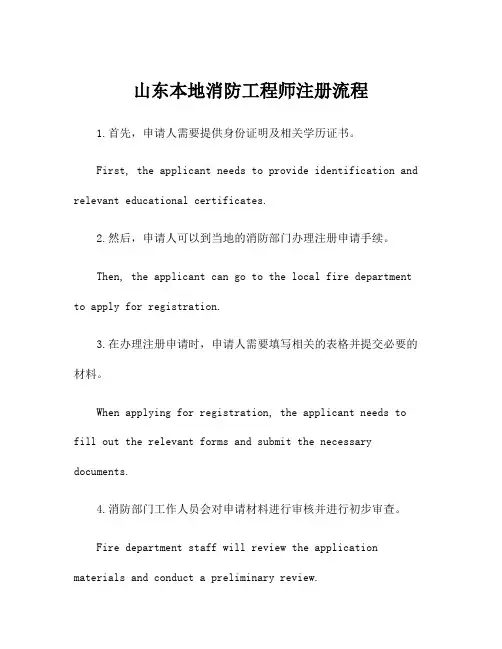 山东本地消防工程师注册流程

1.首先，申请人需要提供身份证明及相关学历证书。

First, the applicant needs to provide identification and relevant educational certificates.

2.然后，申请人可以到当地的消防部门办理注册申请手续。

Then, the applicant can go to the local fire department to apply for registration.

3.在办理注册申请时，申请人需要填写相关的表格并提交必要的材料。

When applying for registration, the applicant needs to fill out the relevant forms and submit the necessary documents.

4.消防部门工作人员会对申请材料进行审核并进行初步审查。

Fire department staff will review the application materials and conduct a preliminary review.